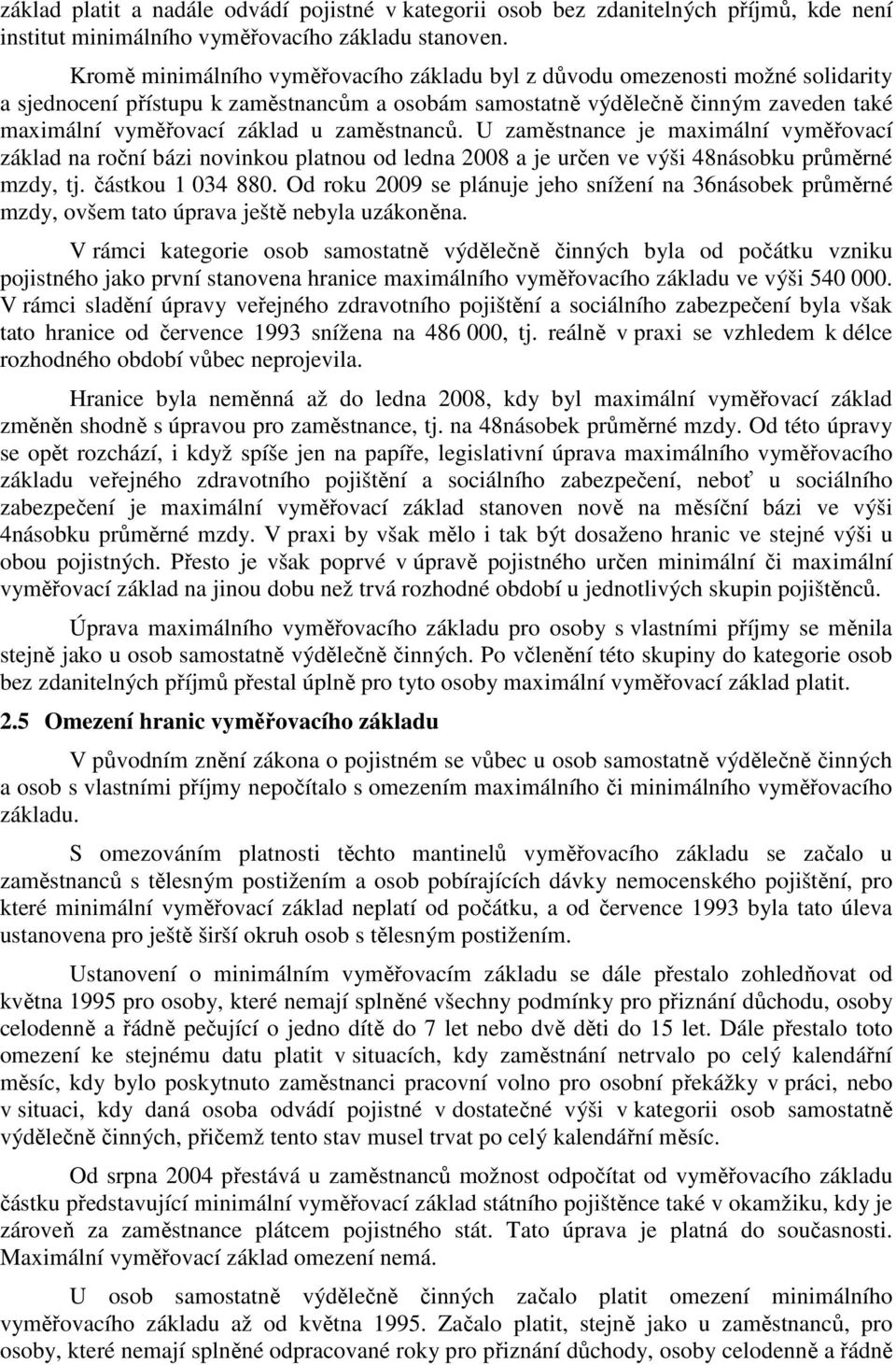 základ platit a nadále odvádí pojistné v kategorii osob bez zdanitelných příjmů, kde není institut minimálního vyměřovacího základu stanoven.

Kromě minimálního vyměřovacího základu byl z důvodu omezenosti možné solidarity a sjednocení přístupu k zaměstnancům a osobám samostatně výdělečně činným zaveden také maximální vyměřovací základ u zaměstnanců. U zaměstnance je maximální vyměřovací základ na roční bázi novinkou platnou od ledna 2008 a je určen ve výši 48násobku průměrné mzdy, tj. částkou 1 034 880. Od roku 2009 se plánuje jeho snížení na 36násobek průměrné mzdy, ovšem tato úprava ještě nebyla uzákoněna.

V rámci kategorie osob samostatně výdělečně činných byla od počátku vzniku pojistného jako první stanovena hranice maximálního vyměřovacího základu ve výši 540 000. V rámci sladění úpravy veřejného zdravotního pojištění a sociálního zabezpečení byla však tato hranice od července 1993 snížena na 486 000, tj. reálně v praxi se vzhledem k délce rozhodného období vůbec neprojevila.

Hranice byla neměnná až do ledna 2008, kdy byl maximální vyměřovací základ změněn shodně s úpravou pro zaměstnance, tj. na 48násobek průměrné mzdy. Od této úpravy se opět rozchází, i když spíše jen na papíře, legislativní úprava maximálního vyměřovacího základu veřejného zdravotního pojištění a sociálního zabezpečení, neboť u sociálního zabezpečení je maximální vyměřovací základ stanoven nově na měsíční bázi ve výši 4násobku průměrné mzdy. V praxi by však mělo i tak být dosaženo hranic ve stejné výši u obou pojistných. Přesto je však poprvé v úpravě pojistného určen minimální či maximální vyměřovací základ na jinou dobu než trvá rozhodné období u jednotlivých skupin pojištěnců.

Úprava maximálního vyměřovacího základu pro osoby s vlastními příjmy se měnila stejně jako u osob samostatně výdělečně činných. Po včlenění této skupiny do kategorie osob bez zdanitelných příjmů přestal úplně pro tyto osoby maximální vyměřovací základ platit.

2.5 Omezení hranic vyměřovacího základu

V původním znění zákona o pojistném se vůbec u osob samostatně výdělečně činných a osob s vlastními příjmy nepočítalo s omezením maximálního či minimálního vyměřovacího základu.

S omezováním platnosti těchto mantinelů vyměřovacího základu se začalo u zaměstnanců s tělesným postižením a osob pobírajících dávky nemocenského pojištění, pro které minimální vyměřovací základ neplatí od počátku, a od července 1993 byla tato úleva ustanovena pro ještě širší okruh osob s tělesným postižením.

Ustanovení o minimálním vyměřovacím základu se dále přestalo zohledňovat od května 1995 pro osoby, které nemají splněné všechny podmínky pro přiznání důchodu, osoby celodenně a řádně pečující o jedno dítě do 7 let nebo dvě děti do 15 let. Dále přestalo toto omezení ke stejnému datu platit v situacích, kdy zaměstnání netrvalo po celý kalendářní měsíc, kdy bylo poskytnuto zaměstnanci pracovní volno pro osobní překážky v práci, nebo v situaci, kdy daná osoba odvádí pojistné v dostatečné výši v kategorii osob samostatně výdělečně činných, přičemž tento stav musel trvat po celý kalendářní měsíc.

Od srpna 2004 přestává u zaměstnanců možnost odpočítat od vyměřovacího základu částku představující minimální vyměřovací základ státního pojištěnce také v okamžiku, kdy je zároveň za zaměstnance plátcem pojistného stát. Tato úprava je platná do současnosti. Maximální vyměřovací základ omezení nemá.

U osob samostatně výdělečně činných začalo platit omezení minimálního vyměřovacího základu až od května 1995. Začalo platit, stejně jako u zaměstnanců, pro osoby, které nemají splněné odpracované roky pro přiznání důchody, osoby celodenně a řádně